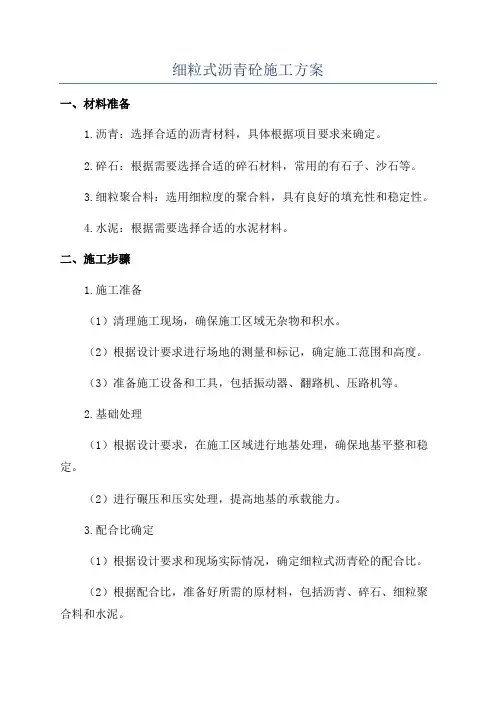 细粒式沥青砼施工方案

一、材料准备

1.沥青：选择合适的沥青材料，具体根据项目要求来确定。

2.碎石：根据需要选择合适的碎石材料，常用的有石子、沙石等。

3.细粒聚合料：选用细粒度的聚合料，具有良好的填充性和稳定性。

4.水泥：根据需要选择合适的水泥材料。

二、施工步骤

1.施工准备

（1）清理施工现场，确保施工区域无杂物和积水。

（2）根据设计要求进行场地的测量和标记，确定施工范围和高度。

（3）准备施工设备和工具，包括振动器、翻路机、压路机等。

2.基础处理

（1）根据设计要求，在施工区域进行地基处理，确保地基平整和稳定。

（2）进行碾压和压实处理，提高地基的承载能力。

3.配合比确定

（1）根据设计要求和现场实际情况，确定细粒式沥青砼的配合比。

（2）根据配合比，准备好所需的原材料，包括沥青、碎石、细粒聚合料和水泥。